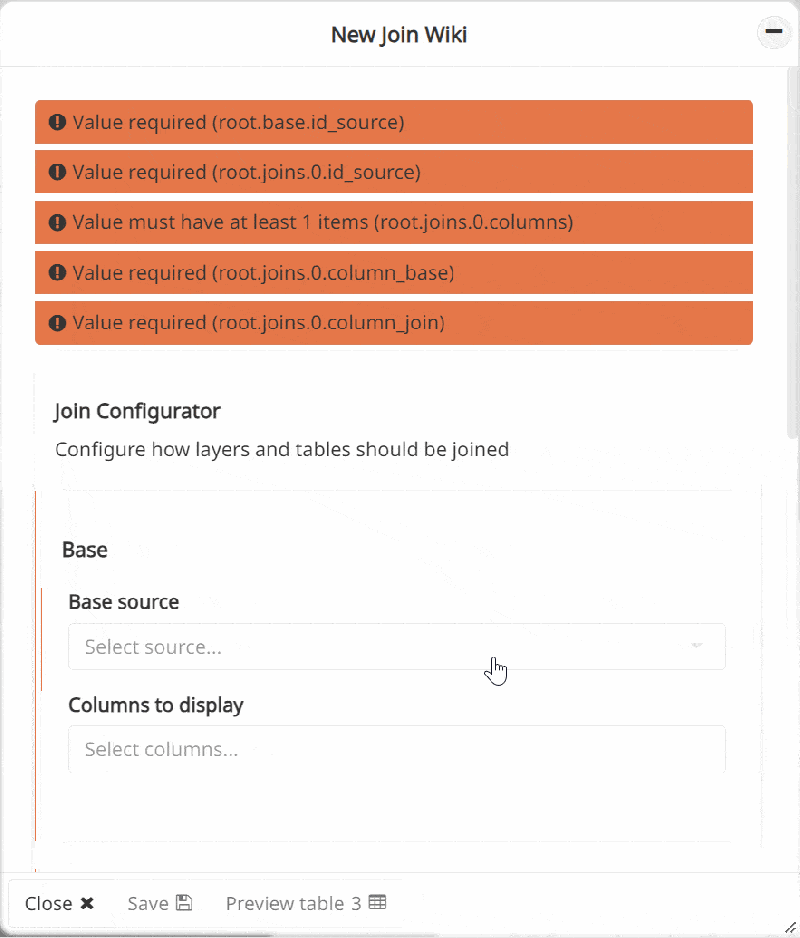 New Join Wiki

Value required (root.base.id_source)

Value required (root.joins.0.id_source)

Value must have at least 1 items (root.joins.0.columns)

Value required (root.joins.0.column_base)

Value required (root.joins.0.column_join)

Join Configurator

Configure how layers and tables should be joined

Base

Base source

Select source...

Columns to display

Select columns...

Close ✖ Save Preview table 3